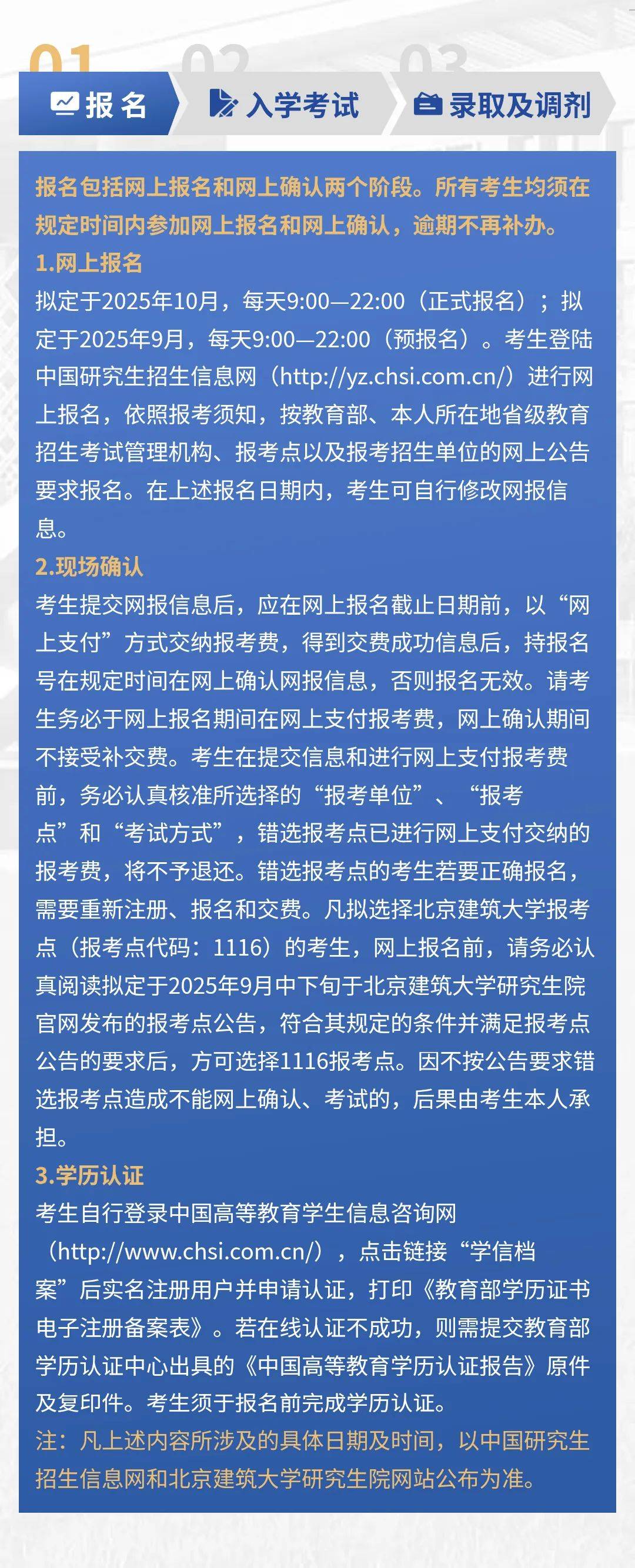 01 02 03

报名 入学考试 录取及调剂

报名包括网上报名和网上确认两个阶段。所有考生均须在规定时间内参加网上报名和网上确认，逾期不再补办。

1.网上报名

拟定于2025年10月，每天9:00—22:00（正式报名）；拟定于2025年9月，每天9:00—22:00（预报名）。考生登陆中国研究生招生信息网（http://yz.chsi.com.cn/）进行网上报名，依照报考须知，按教育部、本人所在地省级教育招生考试管理机构、报考点以及报考招生单位的网上公告要求报名。在上述报名日期内，考生可自行修改网报信息。

2.现场确认

考生提交网报信息后，应在网上报名截止日期前，以“网上支付”方式交纳报考费，得到交费成功信息后，持报名号在规定时间在网上确认网报信息，否则报名无效。请考生务必于网上报名期间在网上支付报考费，网上确认期间不接受补交费。考生在提交信息和进行网上支付报考费前，务必认真核准所选择的“报考单位”、“报考点”和“考试方式”，错选报考点已进行网上支付交纳的报考费，将不予退还。错选报考点的考生若要正确报名，需要重新注册、报名和交费。凡拟选择北京建筑大学报考点（报考点代码：1116）的考生，网上报名前，请务必认真阅读拟定于2025年9月中下旬于北京建筑大学研究生院官网发布的报考点公告，符合其规定的条件并满足报考点公告的要求后，方可选择1116报考点。因不按公告要求错选报考点造成不能网上确认、考试的，后果由考生本人承担。

3.学历认证

考生自行登录中国高等教育学生信息咨询网（http://www.chsi.com.cn/），点击链接“学信档案”后实名注册用户并申请认证，打印《教育部学历证书电子注册备案表》。若在线认证不成功，则需提交教育部学历认证中心出具的《中国高等教育学历认证报告》原件及复印件。考生须于报名前完成学历认证。

注：凡上述内容所涉及的具体日期及时间，以中国研究生招生信息网和北京建筑大学研究生院网站公布为准。